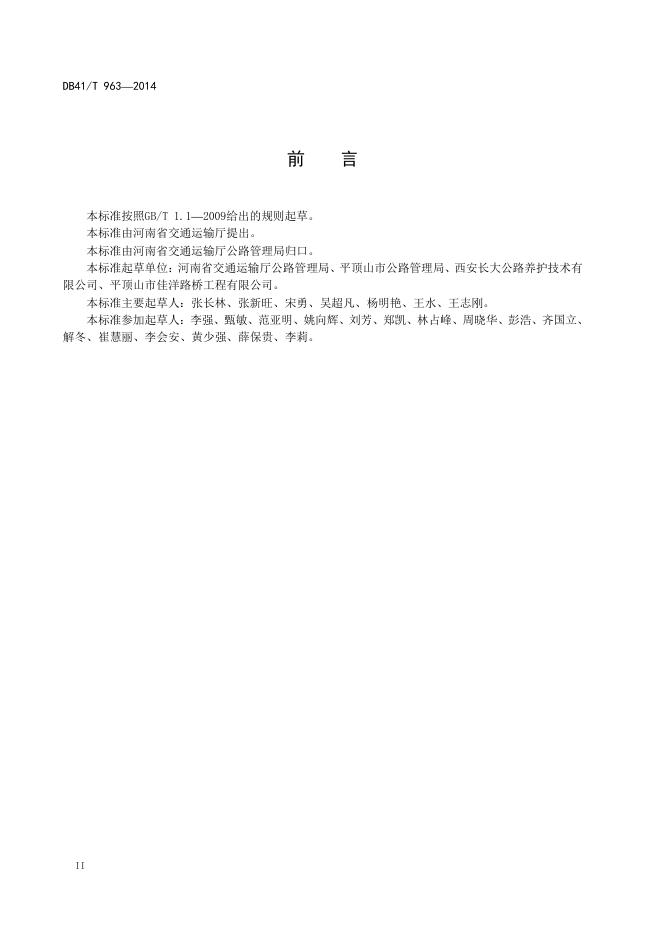 DB41/T 963—2014

前　言

本标准按照GB/T 1.1—2009给出的规则起草。

本标准由河南省交通运输厅提出。

本标准由河南省交通运输厅公路管理局归口。

本标准起草单位：河南省交通运输厅公路管理局、平顶山市公路管理局、西安长大公路养护技术有限公司、平顶山市佳洋路桥工程有限公司。

本标准主要起草人：张长林、张新旺、宋勇、吴超凡、杨明艳、王水、王志刚。

本标准参加起草人：李强、甄敏、范亚明、姚向辉、刘芳、郑凯、林占峰、周晓华、彭浩、齐国立、解冬、崔慧丽、李会安、黄少强、薛保贵、李莉。

II